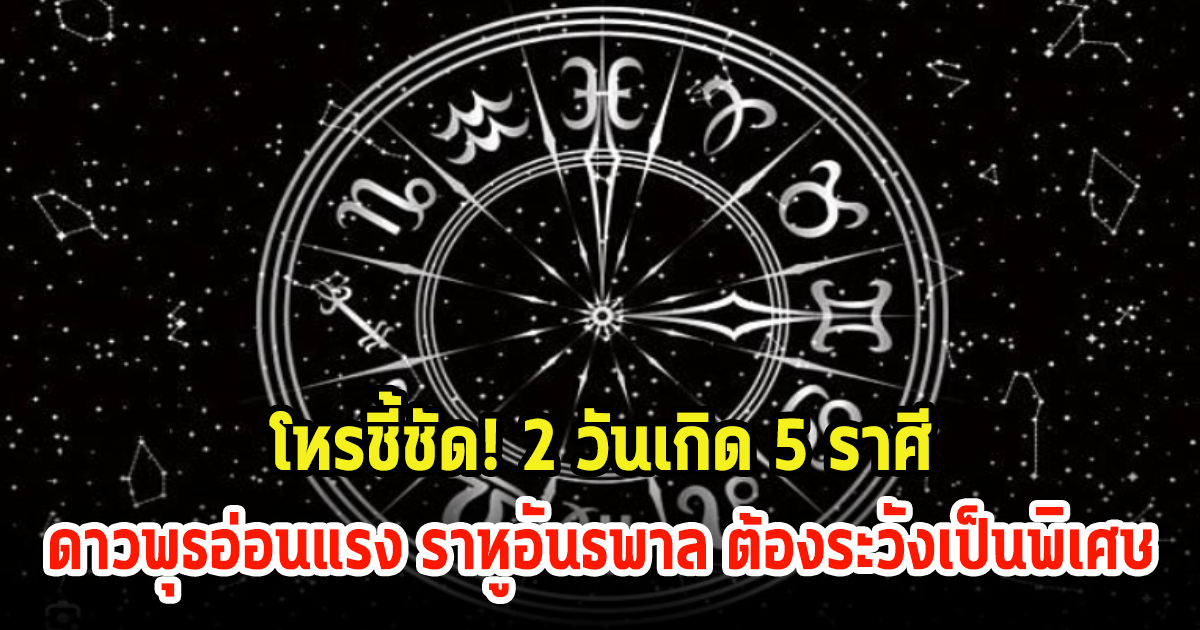 โหรชี้ชัด! 2 วันเกิด 5 ราศี
ดาวพุธอ่อนแรง ราหูอันธพาล ต้องระวังเป็นพิเศษ